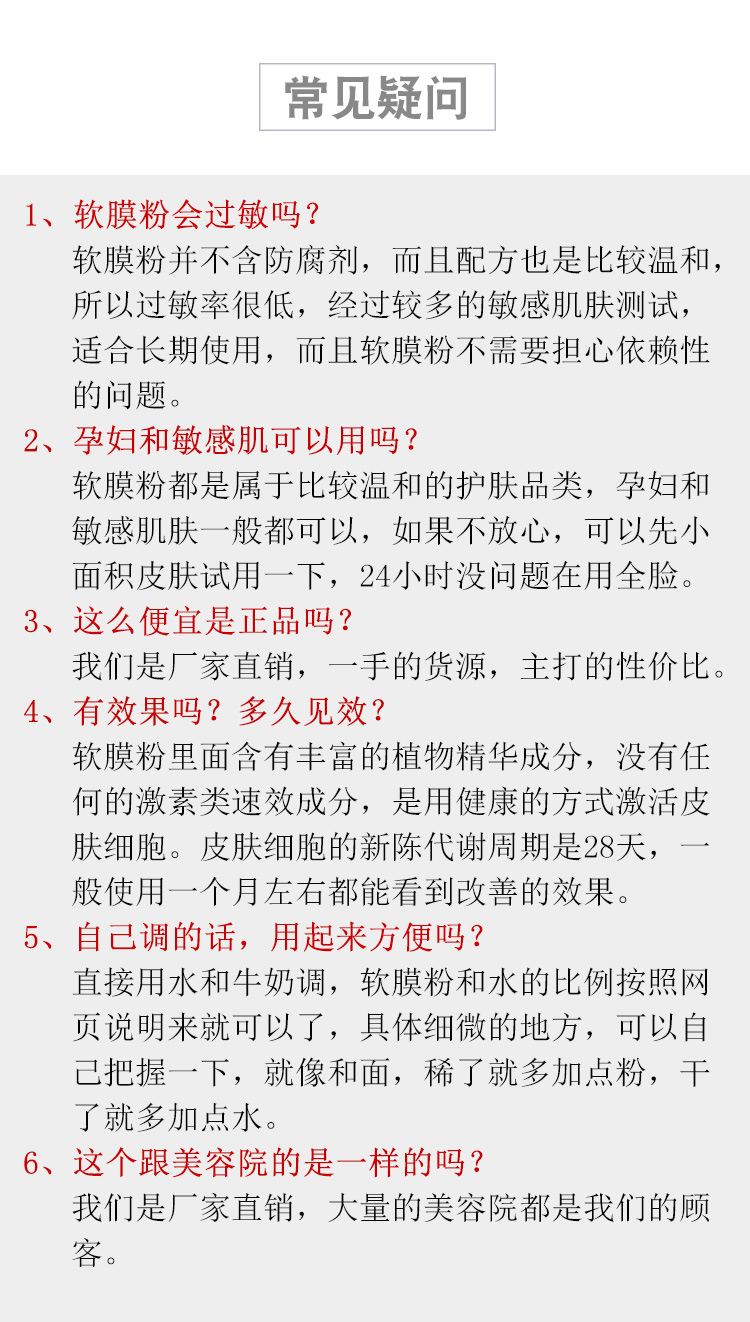 常见疑问

1、软膜粉会过敏吗？
软膜粉并不含防腐剂，而且配方也是比较温和，所以过敏率很低，经过较多的敏感肌肤测试，适合长期使用，而且软膜粉不需要担心依赖性的问题。

2、孕妇和敏感肌可以用吗？
软膜粉都是属于比较温和的护肤品类，孕妇和敏感肌肤一般都可以，如果不放心，可以先小面积皮肤试用一下，24小时没问题在用全脸。

3、这么便宜是正品吗？
我们是厂家直销，一手的货源，主打的性价比。

4、有效果吗？多久见效？
软膜粉里面含有丰富的植物精华成分，没有任何的激素类速效成分，是用健康的方式激活皮肤细胞。皮肤细胞的新陈代谢周期是28天，一般使用一个月左右都能看到改善的效果。

5、自己调的话，用起来方便吗？
直接用水和牛奶调，软膜粉和水的比例按照网页说明来就可以了，具体细微的地方，可以自己把握一下，就像和面，稀了就多加点粉，干了就多加点水。

6、这个跟美容院的是一样的吗？
我们是厂家直销，大量的美容院都是我们的顾客。